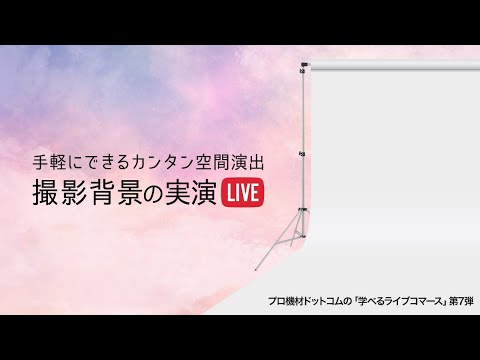 手軽にできるカンタン空間演出
撮影背景の実演 LIVE

プロ機材ドットコムの「学べるライブコマース」第7弾